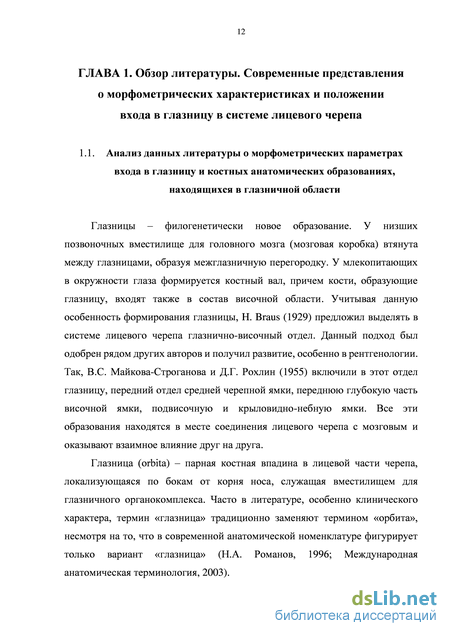 12

ГЛАВА 1. Обзор литературы. Современные представления о морфометрических характеристиках и положении входа в глазницу в системе лицевого черепа

1.1. Анализ данных литературы о морфометрических параметрах входа в глазницу и костных анатомических образованиях, находящихся в глазничной области

Глазницы – филогенетически новое образование. У низших позвоночных вместилище для головного мозга (мозговая коробка) втянута между глазницами, образуя межглазничную перегородку. У млекопитающих в окружности глаза формируется костный вал, причем кости, образующие глазницу, входят также в состав височной области. Учитывая данную особенность формирования глазницы, H. Braus (1929) предложил выделять в системе лицевого черепа глазнично-височный отдел. Данный подход был одобрен рядом других авторов и получил развитие, особенно в рентгенологии. Так, В.С. Майкова-Строганова и Д.Г. Рохлин (1955) включили в этот отдел глазницу, передний отдел средней черепной ямки, переднюю глубокую часть височной ямки, подвисочную и крыловидно-небную ямки. Все эти образования находятся в месте соединения лицевого черепа с мозговым и оказывают взаимное влияние друг на друга.

Глазница (orbita) – парная костная впадина в лицевой части черепа, локализующаяся по бокам от корня носа, служащая вместилищем для глазничного органокомплекса. Часто в литературе, особенно клинического характера, термин «глазница» традиционно заменяют термином «орбита», несмотря на то, что в современной анатомической номенклатуре фигурирует только вариант «глазница» (Н.А. Романов, 1996; Международная анатомическая терминология, 2003).

dsLib.net
библиотека диссертаций